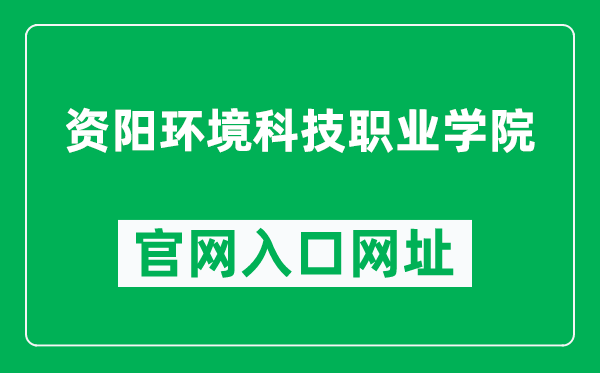 资阳环境科技职业学院

官网入口网址